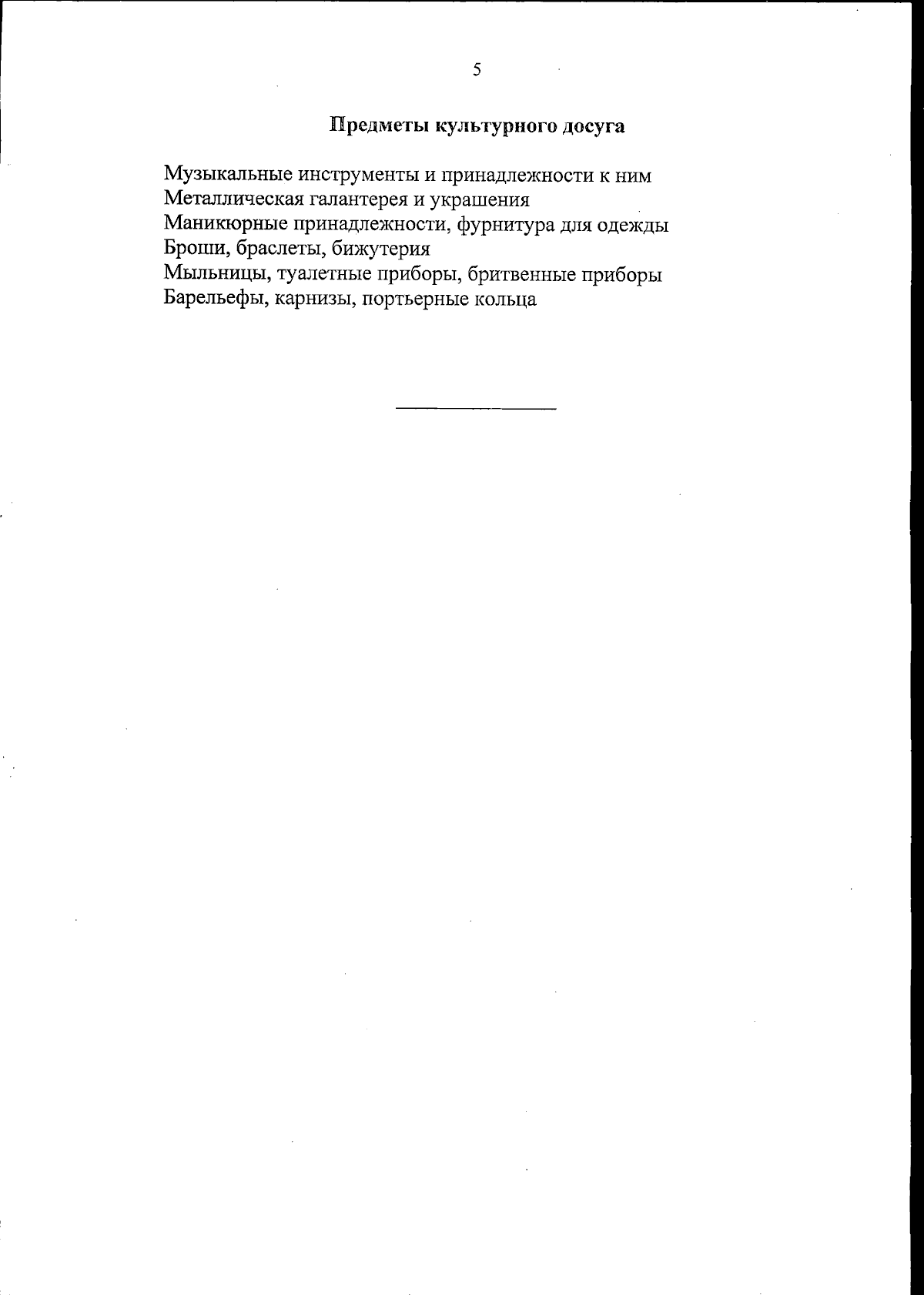 5

Предметы культурного досуга

Музыкальные инструменты и принадлежности к ним
Металлическая галантерея и украшения
Маникюрные принадлежности, фурнитура для одежды
Броши, браслеты, бижутерия
Мыльницы, туалетные приборы, бритвенные приборы
Барельефы, карнизы, портьерные кольца